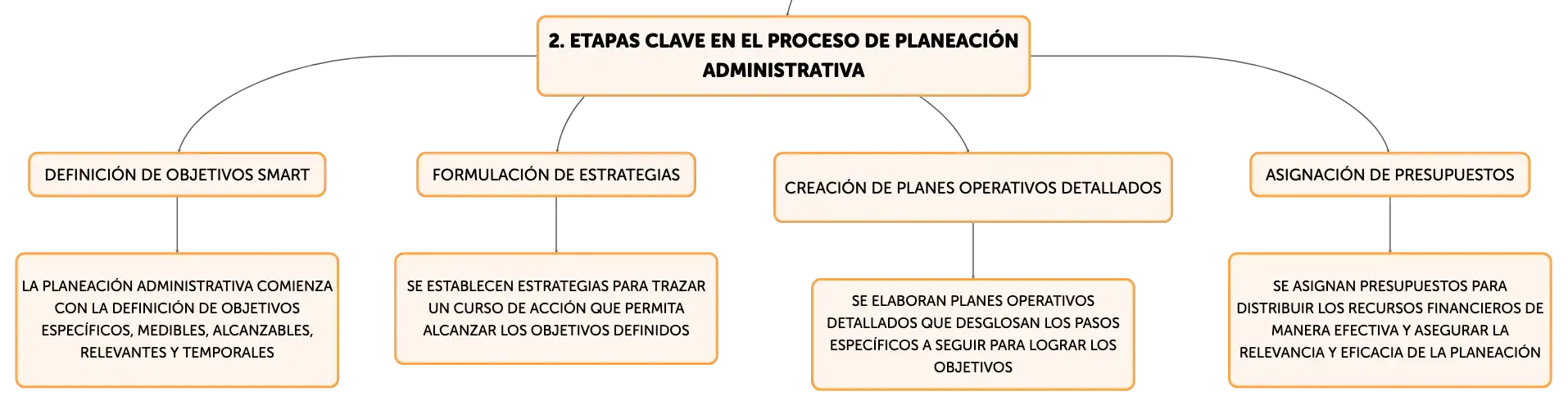 2. ETAPAS CLAVE EN EL PROCESO DE PLANEACIÓN ADMINISTRATIVA

DEFINICIÓN DE OBJETIVOS SMART

LA PLANEACIÓN ADMINISTRATIVA COMIENZA CON LA DEFINICIÓN DE OBJETIVOS ESPECÍFICOS, MEDIBLES, ALCANZABLES, RELEVANTES Y TEMPORALES

FORMULACIÓN DE ESTRATEGIAS

SE ESTABLECEN ESTRATEGIAS PARA TRAZAR UN CURSO DE ACCIÓN QUE PERMITA ALCANZAR LOS OBJETIVOS DEFINIDOS

CREACIÓN DE PLANES OPERATIVOS DETALLADOS

SE ELABORAN PLANES OPERATIVOS DETALLADOS QUE DESGLOSAN LOS PASOS ESPECÍFICOS A SEGUIR PARA LOGRAR LOS OBJETIVOS

ASIGNACIÓN DE PRESUPUESTOS

SE ASIGNAN PRESUPUESTOS PARA DISTRIBUIR LOS RECURSOS FINANCIEROS DE MANERA EFECTIVA Y ASEGURAR LA RELEVANCIA Y EFICACIA DE LA PLANEACIÓN